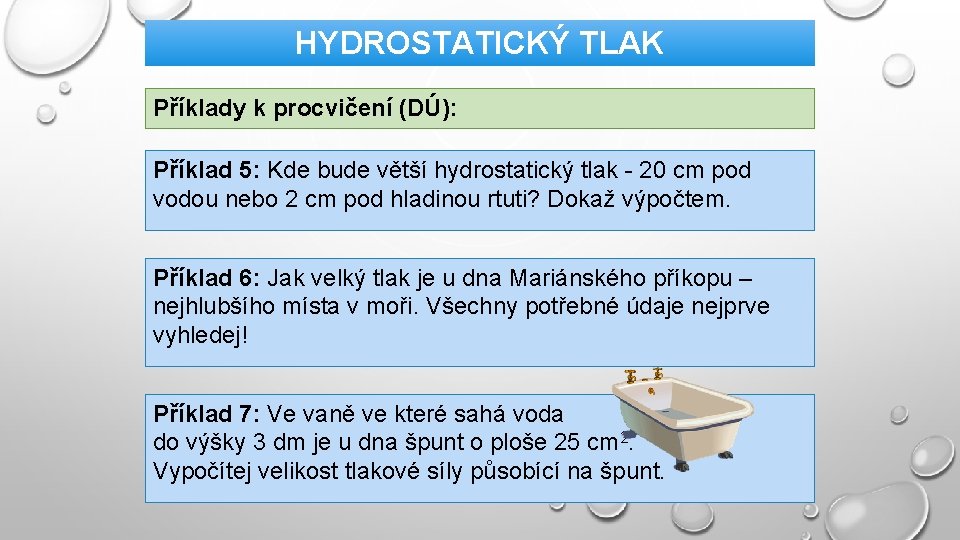 HYDROSTATICKÝ TLAK

Příklady k procvičení (DÚ):

Příklad 5: Kde bude větší hydrostatický tlak - 20 cm pod vodou nebo 2 cm pod hladinou rtuti? Dokaž výpočtem.

Příklad 6: Jak velký tlak je u dna Mariánského příkopu – nejhlubšího místa v moři. Všechny potřebné údaje nejprve vyhledej!

Příklad 7: Ve vaně ve které sahá voda do výšky 3 dm je u dna špunt o ploše 25 $cm^2$. Vypočítej velikost tlakové síly působící na špunt.